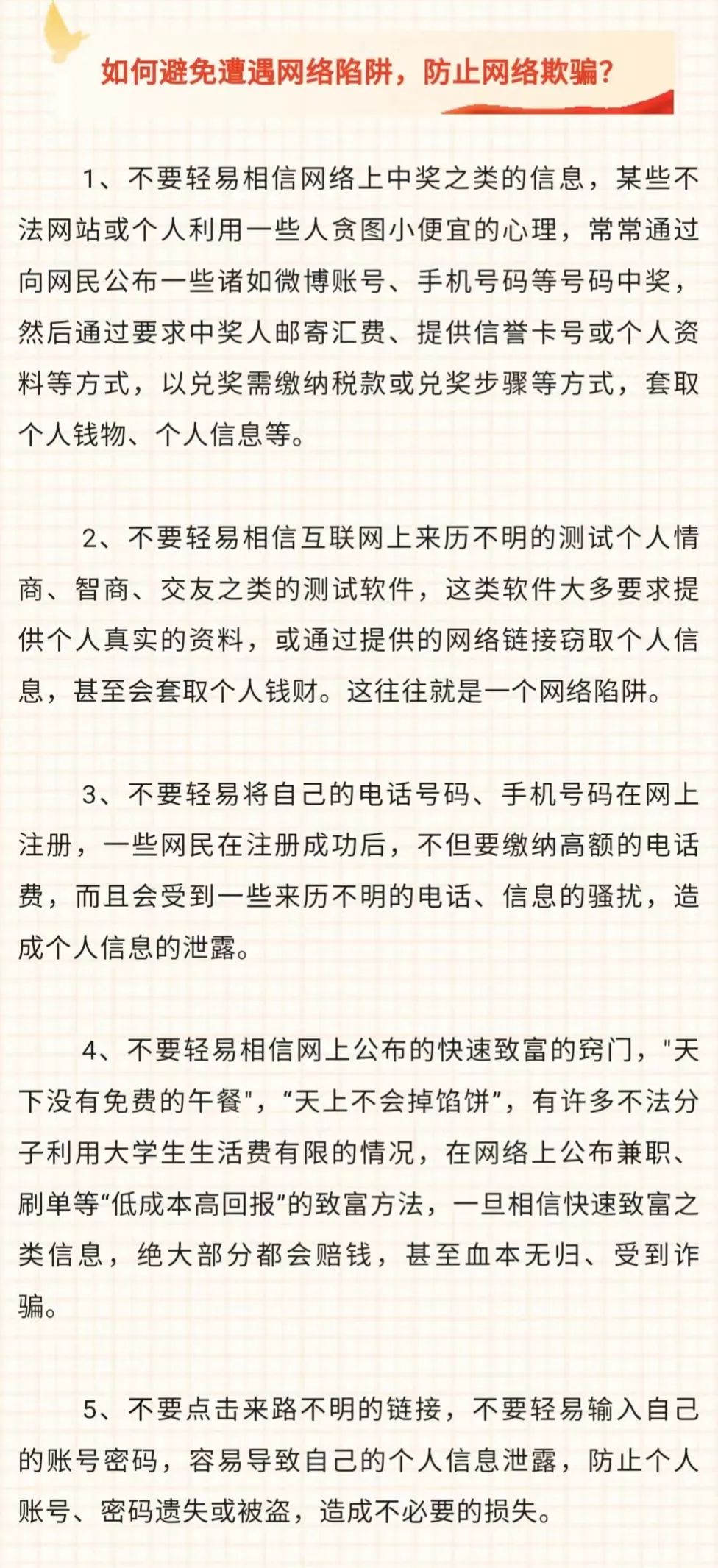 如何避免遭遇网络陷阱，防止网络欺骗？

1、不要轻易相信网络上中奖之类的信息，某些不法网站或个人利用一些人贪图小便宜的心理，常常通过向网民公布一些诸如微博账号、手机号码等号码中奖，然后通过要求中奖人邮寄汇费、提供信誉卡号或个人资料等方式，以兑奖需缴纳税款或兑奖步骤等方式，套取个人钱物、个人信息等。

2、不要轻易相信互联网上来历不明的测试个人情商、智商、交友之类的测试软件，这类软件大多要求提供个人真实的资料，或通过提供的网络链接窃取个人信息，甚至会套取个人钱财。这往往就是一个网络陷阱。

3、不要轻易将自己的电话号码、手机号码在网上注册，一些网民在注册成功后，不但要缴纳高额的电话费，而且会受到一些来历不明的电话、信息的骚扰，造成个人信息的泄露。

4、不要轻易相信网上公布的快速致富的窍门，"天下没有免费的午餐"，“天上不会掉馅饼”，有许多不法分子利用大学生生活费有限的情况，在网络上公布兼职、刷单等“低成本高回报”的致富方法，一旦相信快速致富之类信息，绝大部分都会赔钱，甚至血本无归、受到诈骗。

5、不要点击来路不明的链接，不要轻易输入自己的账号密码，容易导致自己的个人信息泄露，防止个人账号、密码遗失或被盗，造成不必要的损失。